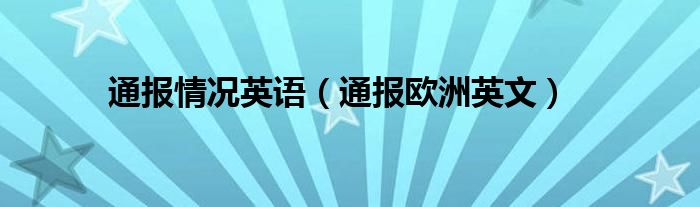 通报情况英语（通报欧洲英文）